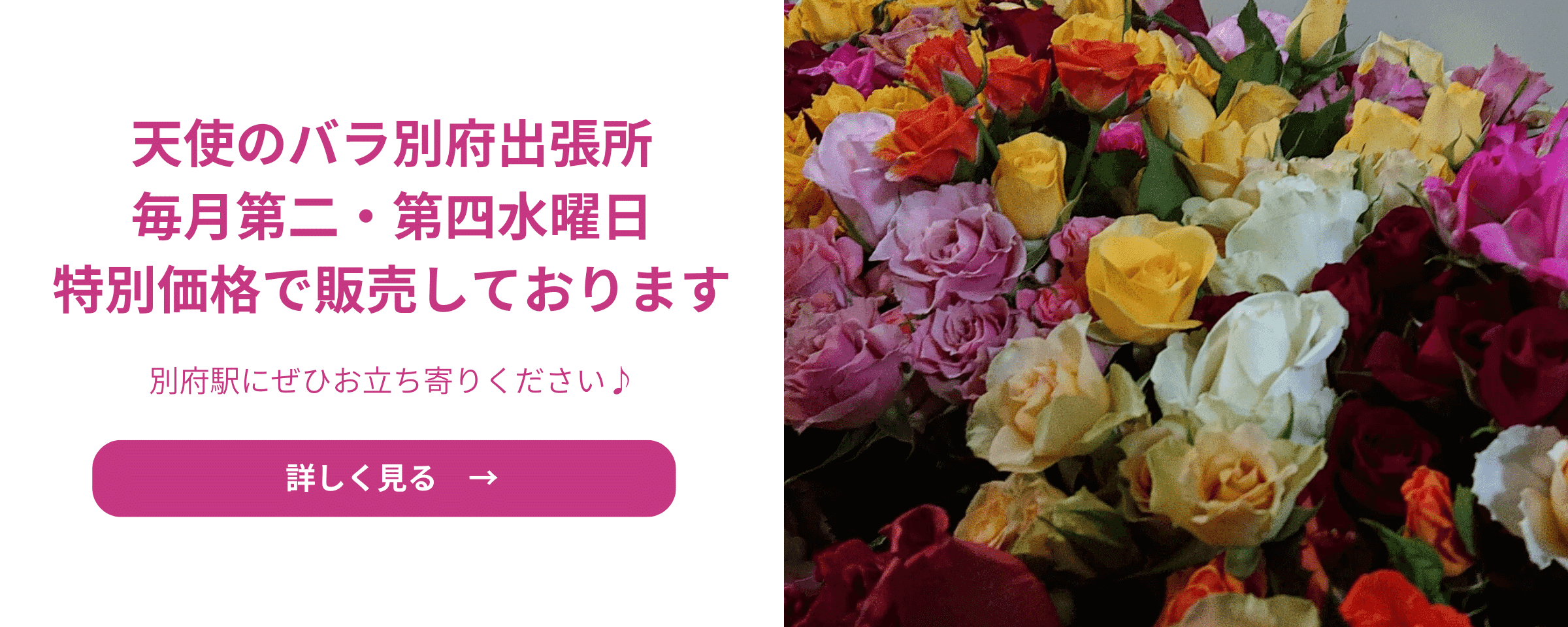 天使のバラ別府出張所
毎月第二・第四水曜日
特別価格で販売しております

別府駅にぜひお立ち寄りください♪

詳しく見る →